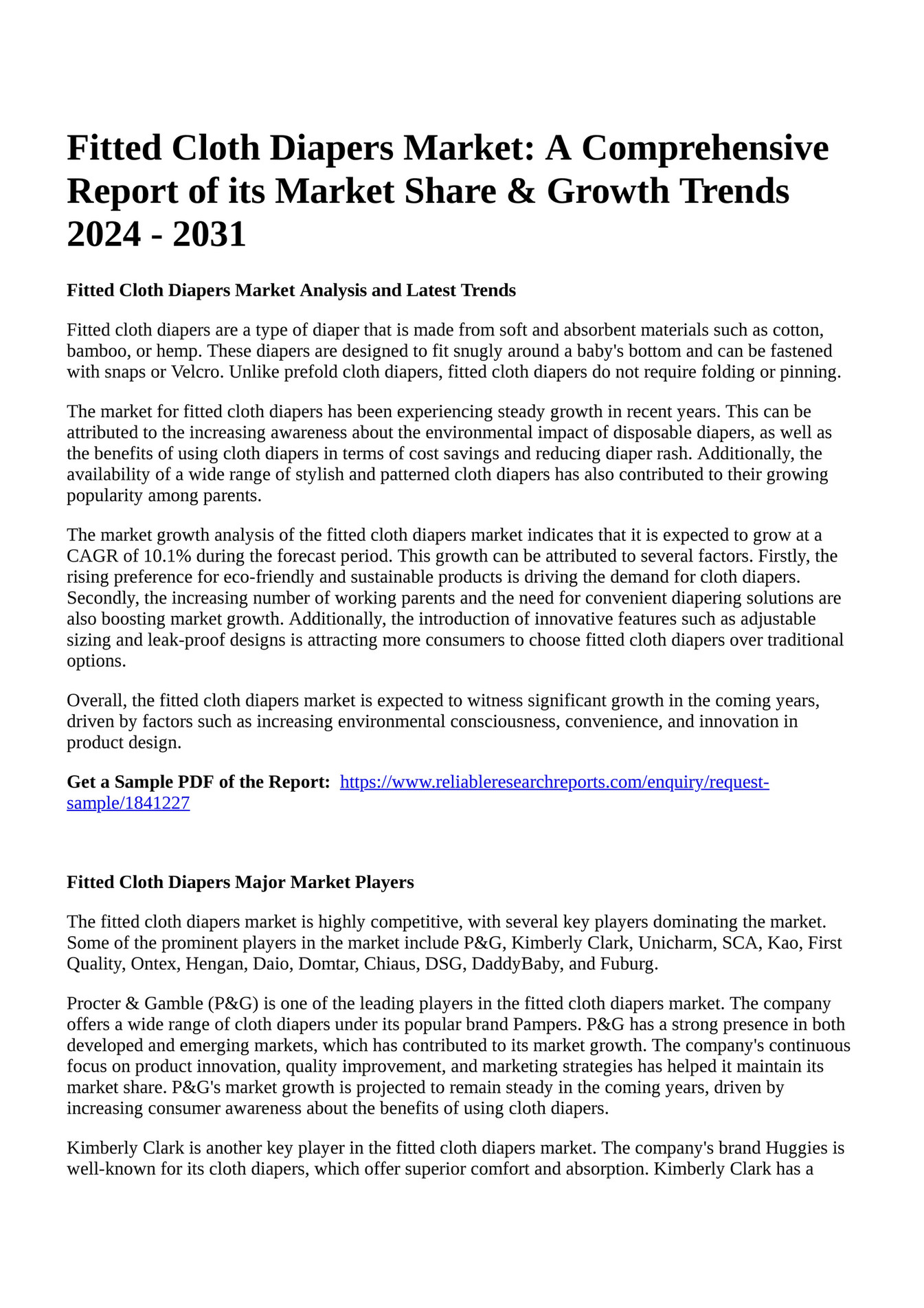 Fitted Cloth Diapers Market: A Comprehensive Report of its Market Share & Growth Trends 2024 - 2031

Fitted Cloth Diapers Market Analysis and Latest Trends

Fitted cloth diapers are a type of diaper that is made from soft and absorbent materials such as cotton, bamboo, or hemp. These diapers are designed to fit snugly around a baby's bottom and can be fastened with snaps or Velcro. Unlike prefold cloth diapers, fitted cloth diapers do not require folding or pinning.

The market for fitted cloth diapers has been experiencing steady growth in recent years. This can be attributed to the increasing awareness about the environmental impact of disposable diapers, as well as the benefits of using cloth diapers in terms of cost savings and reducing diaper rash. Additionally, the availability of a wide range of stylish and patterned cloth diapers has also contributed to their growing popularity among parents.

The market growth analysis of the fitted cloth diapers market indicates that it is expected to grow at a CAGR of 10.1% during the forecast period. This growth can be attributed to several factors. Firstly, the rising preference for eco-friendly and sustainable products is driving the demand for cloth diapers. Secondly, the increasing number of working parents and the need for convenient diapering solutions are also boosting market growth. Additionally, the introduction of innovative features such as adjustable sizing and leak-proof designs is attracting more consumers to choose fitted cloth diapers over traditional options.

Overall, the fitted cloth diapers market is expected to witness significant growth in the coming years, driven by factors such as increasing environmental consciousness, convenience, and innovation in product design.

Get a Sample PDF of the Report: https://www.reliableresearchreports.com/enquiry/request-sample/1841227

Fitted Cloth Diapers Major Market Players

The fitted cloth diapers market is highly competitive, with several key players dominating the market. Some of the prominent players in the market include P&G, Kimberly Clark, Unicharm, SCA, Kao, First Quality, Ontex, Hengan, Daio, Domtar, Chiaus, DSG, DaddyBaby, and Fuburg.

Procter & Gamble (P&G) is one of the leading players in the fitted cloth diapers market. The company offers a wide range of cloth diapers under its popular brand Pampers. P&G has a strong presence in both developed and emerging markets, which has contributed to its market growth. The company's continuous focus on product innovation, quality improvement, and marketing strategies has helped it maintain its market share. P&G's market growth is projected to remain steady in the coming years, driven by increasing consumer awareness about the benefits of using cloth diapers.

Kimberly Clark is another key player in the fitted cloth diapers market. The company's brand Huggies is well-known for its cloth diapers, which offer superior comfort and absorption. Kimberly Clark has a